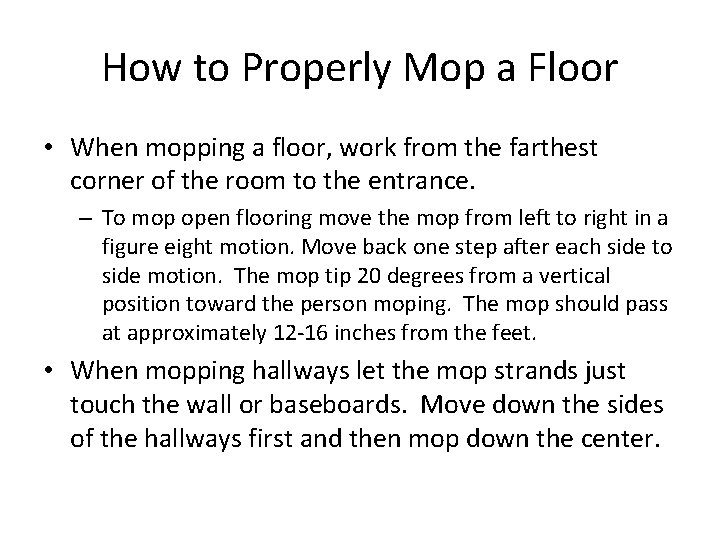 How to Properly Mop a Floor

• When mopping a floor, work from the farthest corner of the room to the entrance.

– To mop open flooring move the mop from left to right in a figure eight motion. Move back one step after each side to side motion. The mop tip 20 degrees from a vertical position toward the person moping. The mop should pass at approximately 12-16 inches from the feet.

• When mopping hallways let the mop strands just touch the wall or baseboards. Move down the sides of the hallways first and then mop down the center.